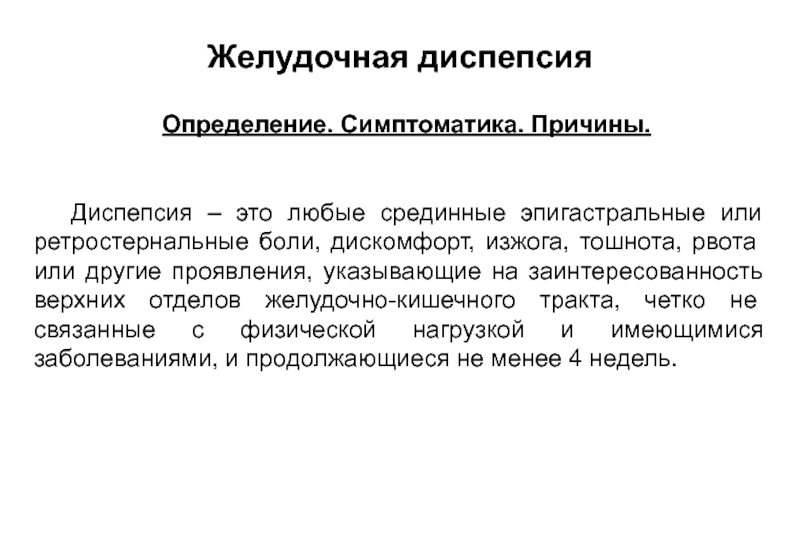 Желудочная диспепсия

Определение. Симптоматика. Причины.

Диспепсия – это любые срединные эпигастральные или ретростернальные боли, дискомфорт, изжога, тошнота, рвота или другие проявления, указывающие на заинтересованность верхних отделов желудочно-кишечного тракта, четко не связанные с физической нагрузкой и имеющимися заболеваниями, и продолжающиеся не менее 4 недель.